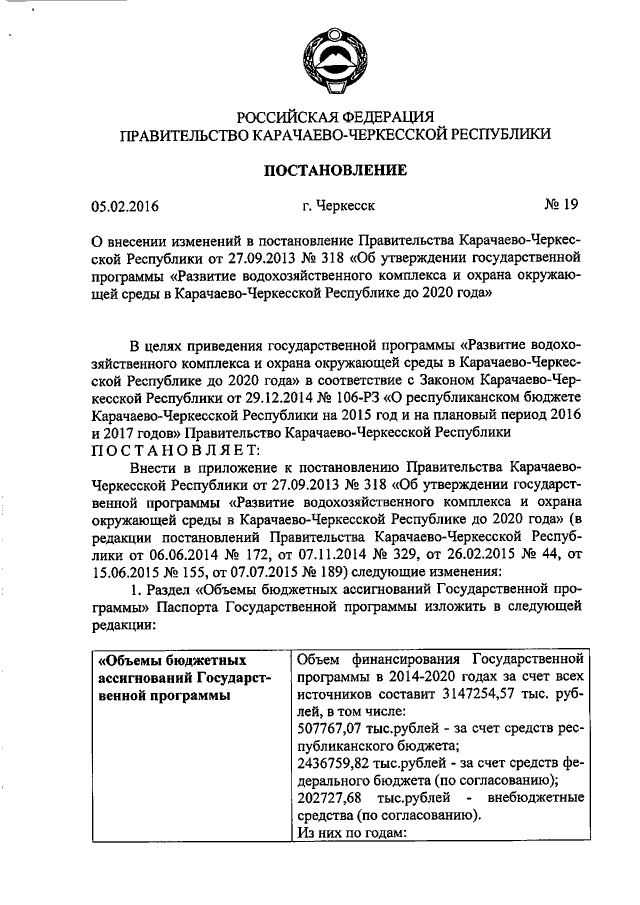 РОССИЙСКАЯ ФЕДЕРАЦИЯ
ПРАВИТЕЛЬСТВО КАРАЧАЕВО-ЧЕРКЕССКОЙ РЕСПУБЛИКИ

ПОСТАНОВЛЕНИЕ

05.02.2016 г. Черкесск № 19

О внесении изменений в постановление Правительства Карачаево-Черкесской Республики от 27.09.2013 № 318 «Об утверждении государственной программы «Развитие водохозяйственного комплекса и охрана окружающей среды в Карачаево-Черкесской Республике до 2020 года»

В целях приведения государственной программы «Развитие водохозяйственного комплекса и охрана окружающей среды в Карачаево-Черкесской Республике до 2020 года» в соответствие с Законом Карачаево-Черкесской Республики от 29.12.2014 № 106-РЗ «О республиканском бюджете Карачаево-Черкесской Республики на 2015 год и на плановый период 2016 и 2017 годов» Правительство Карачаево-Черкесской Республики ПОСТАНОВЛЯЕТ:

Внести в приложение к постановлению Правительства Карачаево-Черкесской Республики от 27.09.2013 № 318 «Об утверждении государственной программы «Развитие водохозяйственного комплекса и охрана окружающей среды в Карачаево-Черкесской Республике до 2020 года» (в редакции постановлений Правительства Карачаево-Черкесской Республики от 06.06.2014 № 172, от 07.11.2014 № 329, от 26.02.2015 № 44, от 15.06.2015 № 155, от 07.07.2015 № 189) следующие изменения:

1. Раздел «Объемы бюджетных ассигнований Государственной программы» Паспорта Государственной программы изложить в следующей редакции:

| «Объемы бюджетных ассигнований Государственной программы | Объем финансирования Государственной программы в 2014-2020 годах за счет всех источников составит 3147254,57 тыс. рублей, в том числе: 507767,07 тыс.рублей - за счет средств республиканского бюджета; 2436759,82 тыс.рублей - за счет средств федерального бюджета (по согласованию); 202727,68 тыс.рублей - внебюджетные средства (по согласованию). Из них по годам: |
|---|---|